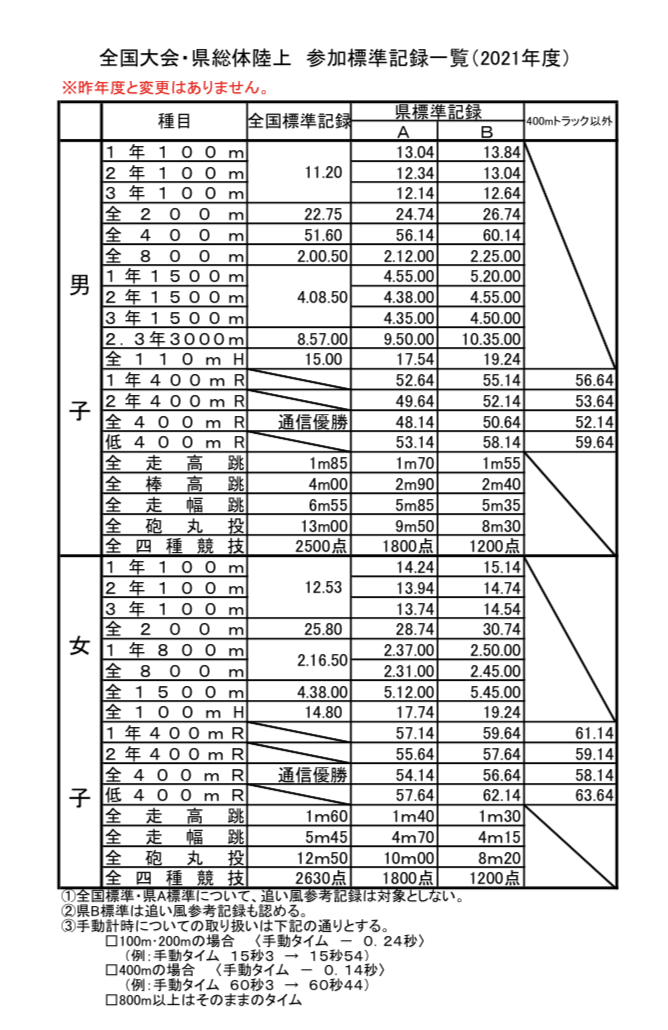 全国大会・県総体陸上　参加標準記録一覧（2021年度）

※昨年度と変更はありません。

| | 種目 | 全国標準記録 | 県標準記録 A | 県標準記録 B | 400mトラック以外 |
|---|---|---|---|---|---|
| 男子 | 1年100m | 11.20 | 13.04 | 13.84 | |
| | 2年100m | | 12.34 | 13.04 | |
| | 3年100m | | 12.14 | 12.64 | |
| | 全200m | 22.75 | 24.74 | 26.74 | |
| | 全400m | 51.60 | 56.14 | 60.14 | |
| | 全800m | 2.00.50 | 2.12.00 | 2.25.00 | |
| | 1年1500m | 4.08.50 | 4.55.00 | 5.20.00 | |
| | 2年1500m | | 4.38.00 | 4.55.00 | |
| | 3年1500m | | 4.35.00 | 4.50.00 | |
| | 2.3年3000m | 8.57.00 | 9.50.00 | 10.35.00 | |
| | 全110mH | 15.00 | 17.54 | 19.24 | |
| | 1年400mR | | 52.64 | 55.14 | 56.64 |
| | 2年400mR | | 49.64 | 52.14 | 53.64 |
| | 全400mR | 通信優勝 | 48.14 | 50.64 | 52.14 |
| | 低400mR | | 53.14 | 58.14 | 59.64 |
| | 全走高跳 | 1m85 | 1m70 | 1m55 | |
| | 全棒高跳 | 4m00 | 2m90 | 2m40 | |
| | 全走幅跳 | 6m55 | 5m85 | 5m35 | |
| | 全砲丸投 | 13m00 | 9m50 | 8m30 | |
| | 全四種競技 | 2500点 | 1800点 | 1200点 | |
| 女子 | 1年100m | 12.53 | 14.24 | 15.14 | |
| | 2年100m | | 13.94 | 14.74 | |
| | 3年100m | | 13.74 | 14.54 | |
| | 全200m | 25.80 | 28.74 | 30.74 | |
| | 1年800m | 2.16.50 | 2.37.00 | 2.50.00 | |
| | 全800m | | 2.31.00 | 2.45.00 | |
| | 全1500m | 4.38.00 | 5.12.00 | 5.45.00 | |
| | 全100mH | 14.80 | 17.74 | 19.24 | |
| | 1年400mR | | 57.14 | 59.64 | 61.14 |
| | 2年400mR | | 55.64 | 57.64 | 59.14 |
| | 全400mR | 通信優勝 | 54.14 | 56.64 | 58.14 |
| | 低400mR | | 57.64 | 62.14 | 63.64 |
| | 全走高跳 | 1m60 | 1m40 | 1m30 | |
| | 全走幅跳 | 5m45 | 4m70 | 4m15 | |
| | 全砲丸投 | 12m50 | 10m00 | 8m20 | |
| | 全四種競技 | 2630点 | 1800点 | 1200点 | |

①全国標準・県A標準について、追い風参考記録は対象としない。
②県B標準は追い風参考記録も認める。
③手動計時についての取り扱いは下記の通りとする。
□100m･200mの場合　〈手動タイム　－　0.24秒〉
（例：手動タイム　15秒3　→　15秒54）
□400mの場合　〈手動タイム　－　0.14秒〉
（例：手動タイム　60秒3　→　60秒44）
□800m以上はそのままのタイム